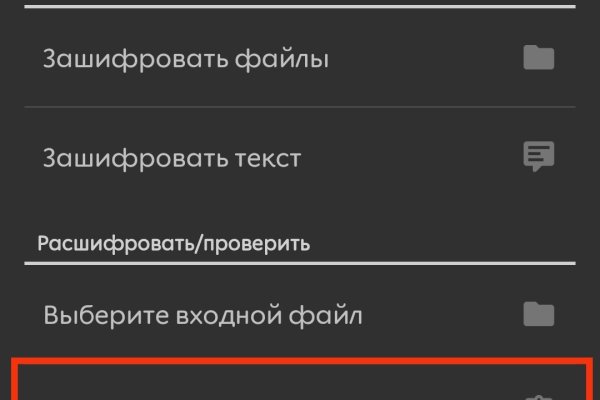 Зашифровать файлы

Зашифровать текст

Расшифровать/проверить

Выберите входной файл